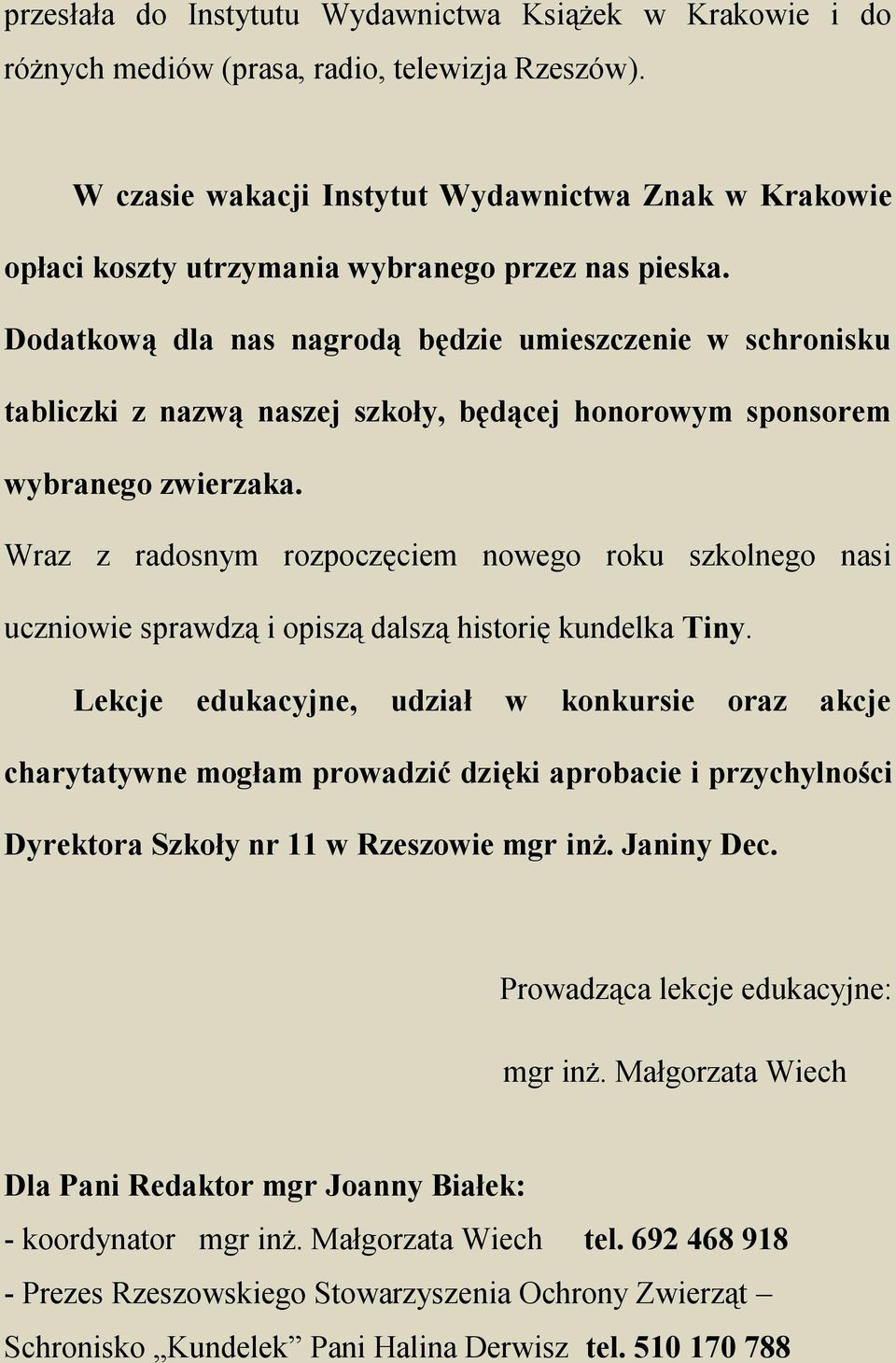 przesłała do Instytutu Wydawnictwa Książek w Krakowie i do różnych mediów (prasa, radio, telewizja Rzeszów).

W czasie wakacji Instytut Wydawnictwa Znak w Krakowie opłaci koszty utrzymania wybranego przez nas pieska. Dodatkową dla nas nagrodą będzie umieszczenie w schronisku tabliczki z nazwą naszej szkoły, będącej honorowym sponsorem wybranego zwierzaka.

Wraz z radosnym rozpoczęciem nowego roku szkolnego nasi uczniowie sprawdzą i opiszą dalszą historię kundelka Tiny.

Lekcje edukacyjne, udział w konkursie oraz akcje charytatywne mogłam prowadzić dzięki aprobacie i przychylności Dyrektora Szkoły nr 11 w Rzeszowie mgr inż. Janiny Dec.

Prowadząca lekcje edukacyjne:

mgr inż. Małgorzata Wiech

Dla Pani Redaktor mgr Joanny Białek:

- koordynator mgr inż. Małgorzata Wiech tel. 692 468 918

- Prezes Rzeszowskiego Stowarzyszenia Ochrony Zwierząt – Schronisko „Kundelek” Pani Halina Derwisz tel. 510 170 788